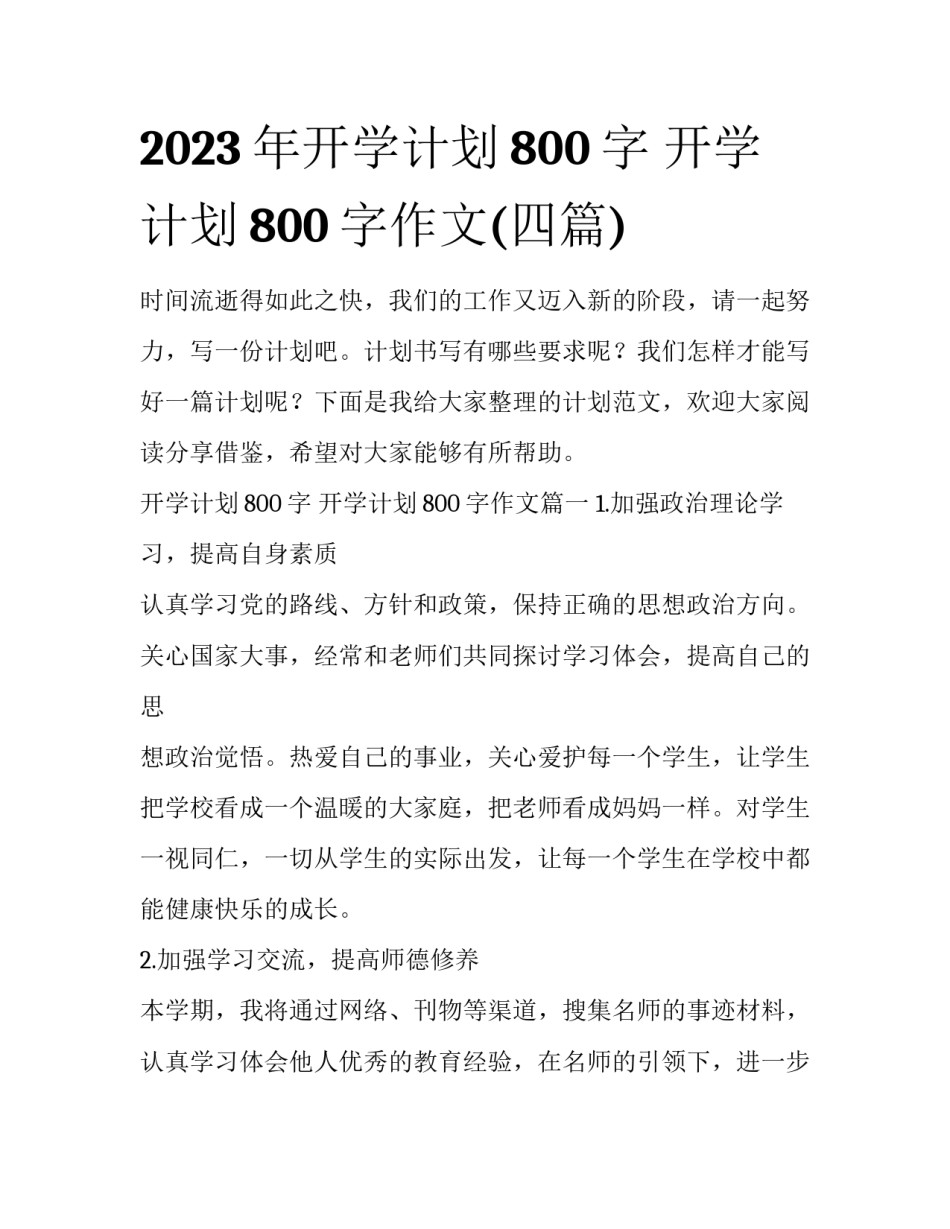 2023 年开学计划 800 字 开学计划 800 字作文(四篇)

时间流逝得如此之快，我们的工作又迈入新的阶段，请一起努力，写一份计划吧。计划书写有哪些要求呢？我们怎样才能写好一篇计划呢？下面是我给大家整理的计划范文，欢迎大家阅读分享借鉴，希望对大家能够有所帮助。

开学计划 800 字 开学计划 800 字作文篇一 1.加强政治理论学习，提高自身素质

认真学习党的路线、方针和政策，保持正确的思想政治方向。关心国家大事，经常和老师们共同探讨学习体会，提高自己的思

想政治觉悟。热爱自己的事业，关心爱护每一个学生，让学生把学校看成一个温暖的大家庭，把老师看成妈妈一样。对学生一视同仁，一切从学生的实际出发，让每一个学生在学校中都能健康快乐的成长。

2.加强学习交流，提高师德修养

本学期，我将通过网络、刊物等渠道，搜集名师的事迹材料，认真学习体会他人优秀的教育经验，在名师的引领下，进一步